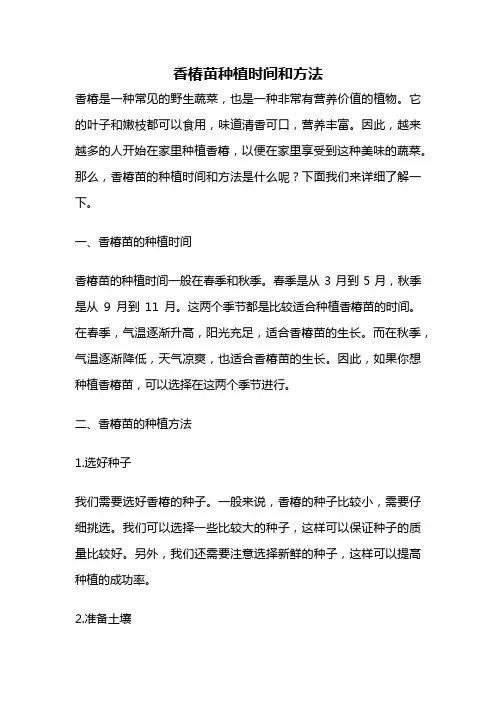 香椿苗种植时间和方法

香椿是一种常见的野生蔬菜，也是一种非常有营养价值的植物。它的叶子和嫩枝都可以食用，味道清香可口，营养丰富。因此，越来越多的人开始在家里种植香椿，以便在家里享受到这种美味的蔬菜。那么，香椿苗的种植时间和方法是什么呢？下面我们来详细了解一下。

一、香椿苗的种植时间

香椿苗的种植时间一般在春季和秋季。春季是从 3 月到 5 月，秋季是从 9 月到 11 月。这两个季节都是比较适合种植香椿苗的时间。在春季，气温逐渐升高，阳光充足，适合香椿苗的生长。而在秋季，气温逐渐降低，天气凉爽，也适合香椿苗的生长。因此，如果你想种植香椿苗，可以选择在这两个季节进行。

二、香椿苗的种植方法

1.选好种子

我们需要选好香椿的种子。一般来说，香椿的种子比较小，需要仔细挑选。我们可以选择一些比较大的种子，这样可以保证种子的质量比较好。另外，我们还需要注意选择新鲜的种子，这样可以提高种植的成功率。

2.准备土壤